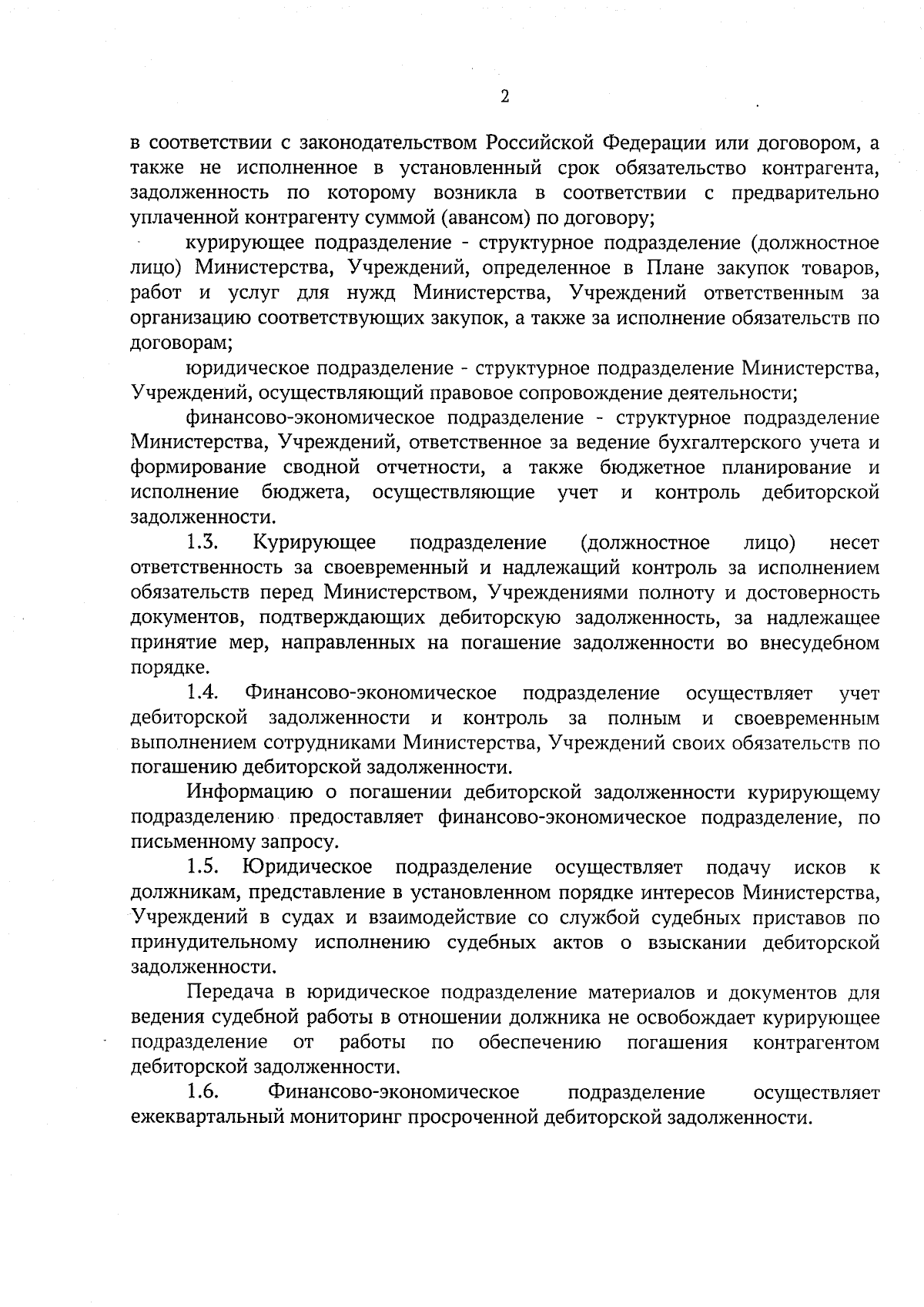 2

в соответствии с законодательством Российской Федерации или договором, а также не исполненное в установленный срок обязательство контрагента, задолженность по которому возникла в соответствии с предварительно уплаченной контрагенту суммой (авансом) по договору;

курирующее подразделение - структурное подразделение (должностное лицо) Министерства, Учреждений, определенное в Плане закупок товаров, работ и услуг для нужд Министерства, Учреждений ответственным за организацию соответствующих закупок, а также за исполнение обязательств по договорам;

юридическое подразделение - структурное подразделение Министерства, Учреждений, осуществляющий правовое сопровождение деятельности;

финансово-экономическое подразделение - структурное подразделение Министерства, Учреждений, ответственное за ведение бухгалтерского учета и формирование сводной отчетности, а также бюджетное планирование и исполнение бюджета, осуществляющие учет и контроль дебиторской задолженности.

1.3. Курирующее подразделение (должностное лицо) несет ответственность за своевременный и надлежащий контроль за исполнением обязательств перед Министерством, Учреждениями полноту и достоверность документов, подтверждающих дебиторскую задолженность, за надлежащее принятие мер, направленных на погашение задолженности во внесудебном порядке.

1.4. Финансово-экономическое подразделение осуществляет учет дебиторской задолженности и контроль за полным и своевременным выполнением сотрудниками Министерства, Учреждений своих обязательств по погашению дебиторской задолженности.

Информацию о погашении дебиторской задолженности курирующему подразделению предоставляет финансово-экономическое подразделение, по письменному запросу.

1.5. Юридическое подразделение осуществляет подачу исков к должникам, представление в установленном порядке интересов Министерства, Учреждений в судах и взаимодействие со службой судебных приставов по принудительному исполнению судебных актов о взыскании дебиторской задолженности.

Передача в юридическое подразделение материалов и документов для ведения судебной работы в отношении должника не освобождает курирующее подразделение от работы по обеспечению погашения контрагентом дебиторской задолженности.

1.6. Финансово-экономическое подразделение осуществляет ежеквартальный мониторинг просроченной дебиторской задолженности.